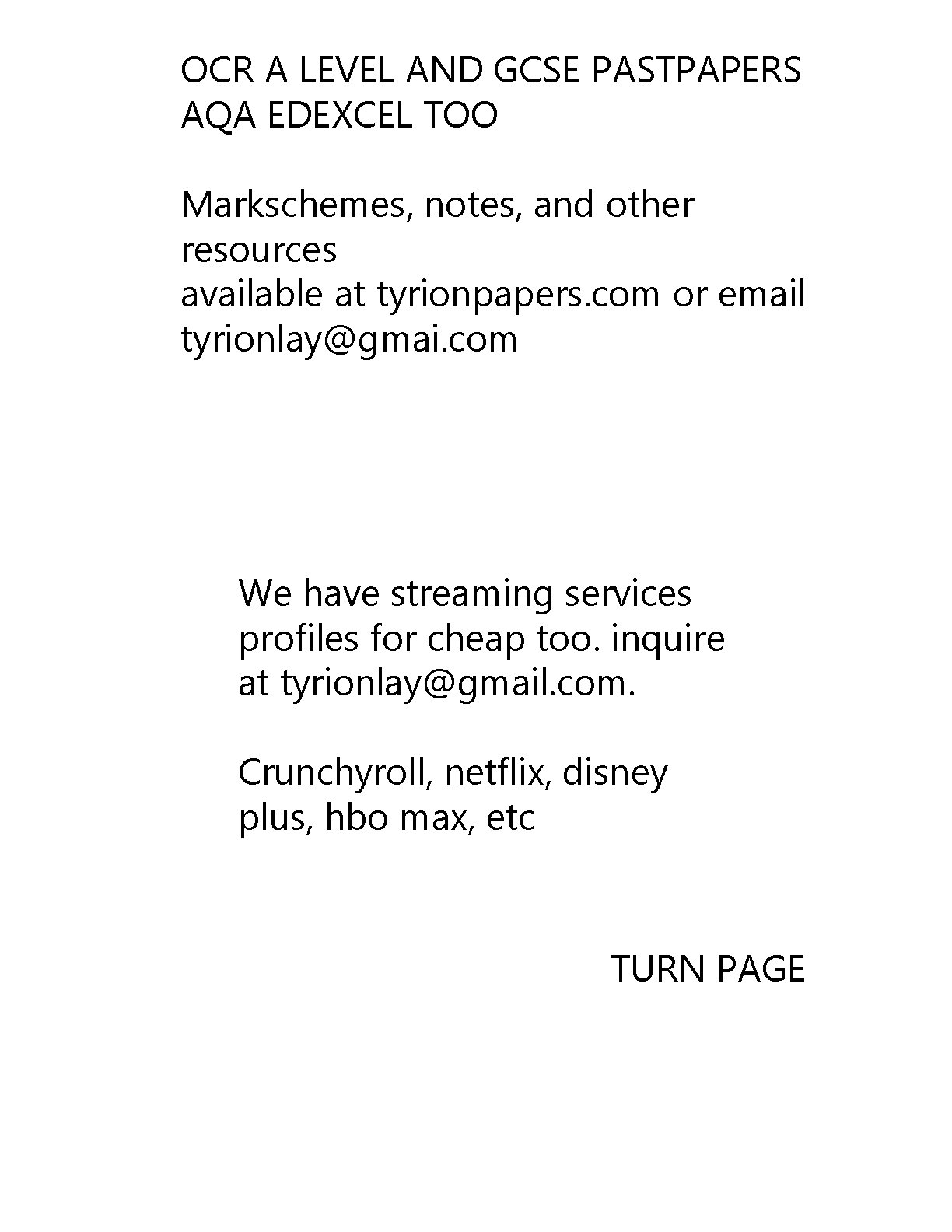 OCR A LEVEL AND GCSE PASTPAPERS
AQA EDEXCEL TOO

Markschemes, notes, and other resources
available at tyrionpapers.com or email tyrionlay@gmai.com

We have streaming services profiles for cheap too. inquire at tyrionlay@gmail.com.

Crunchyroll, netflix, disney plus, hbo max, etc

TURN PAGE